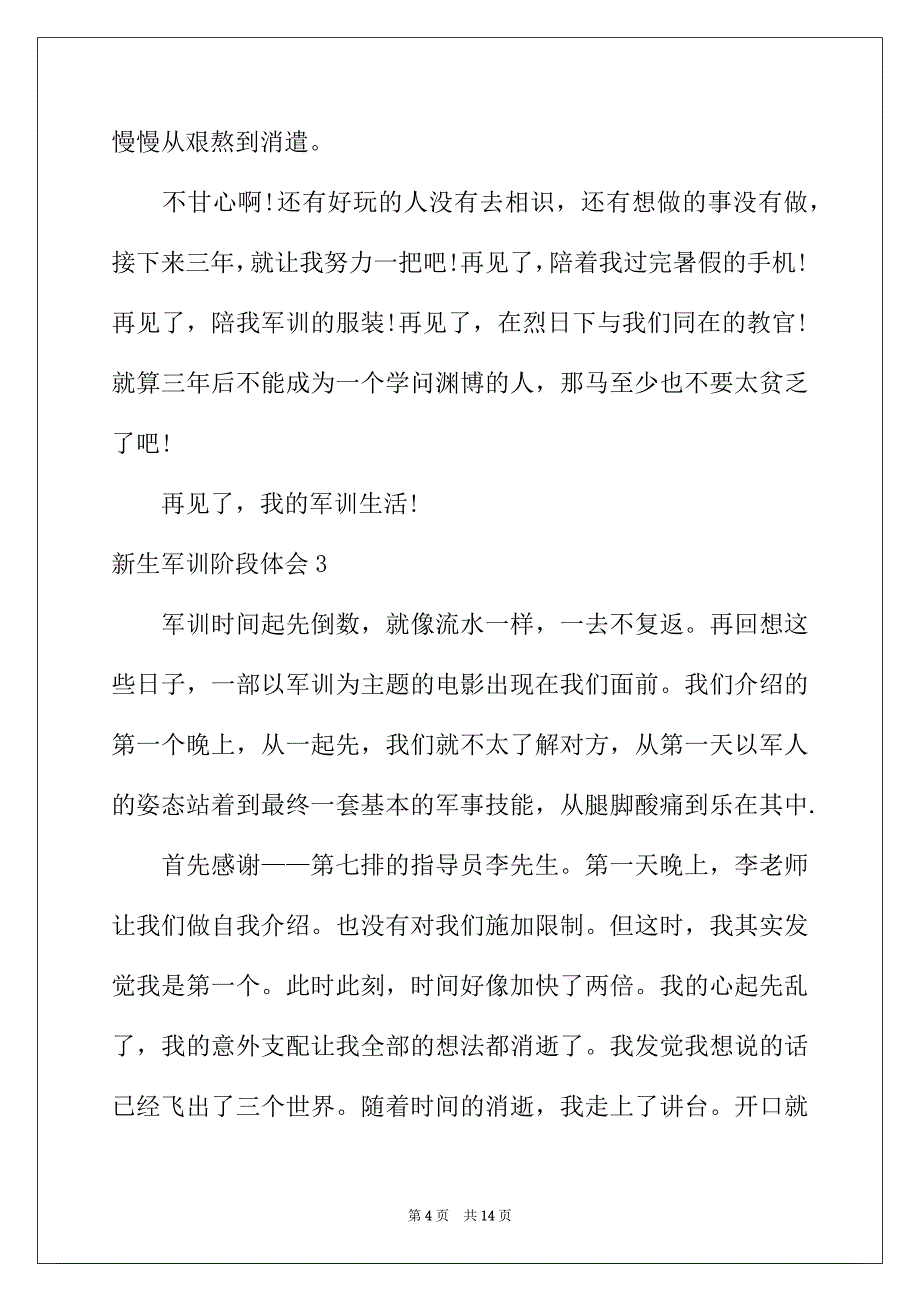 慢慢从艰熬到消遣。

不甘心啊!还有好玩的人没有去相识，还有想做的事没有做，接下来三年，就让我努力一把吧!再见了，陪着我过完暑假的手机!再见了，陪我军训的服装!再见了，在烈日下与我们同在的教官!就算三年后不能成为一个学问渊博的人，那马至少也不要太贫乏了吧!

再见了，我的军训生活!

新生军训阶段体会 3

军训时间起先倒数，就像流水一样，一去不复返。再回想这些日子，一部以军训为主题的电影出现在我们面前。我们介绍的第一个晚上，从一起先，我们就不太了解对方，从第一天以军人的姿态站着到最终一套基本的军事技能，从腿脚酸痛到乐在其中.

首先感谢——第七排的指导员李先生。第一天晚上，李老师让我们做自我介绍。也没有对我们施加限制。但这时，我其实发觉我是第一个。此时此刻，时间好像加快了两倍。我的心起先乱了，我的意外支配让我全部的想法都消逝了。我发觉我想说的话已经飞出了三个世界。随着时间的消逝，我走上了讲台。开口就

第 4 页　共 14 页